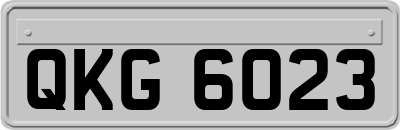 QKG 6023